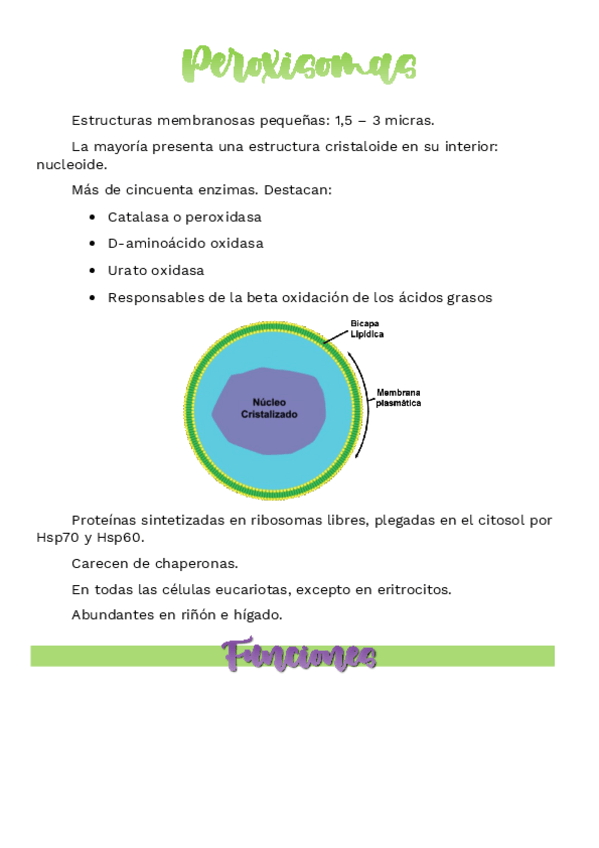 Peroxisomas

Estructuras membranosas pequeñas: 1,5 – 3 micras.

La mayoría presenta una estructura cristaloide en su interior: nucleoide.

Más de cincuenta enzimas. Destacan:

- Catalasa o peroxidasa
- D-aminoácido oxidasa
- Urato oxidasa
- Responsables de la beta oxidación de los ácidos grasos

Bicapa Lipídica

Membrana plasmática

Núcleo Cristalizado

Proteínas sintetizadas en ribosomas libres, plegadas en el citosol por Hsp70 y Hsp60.

Carecen de chaperonas.

En todas las células eucariotas, excepto en eritrocitos.

Abundantes en riñón e hígado.

Funciones